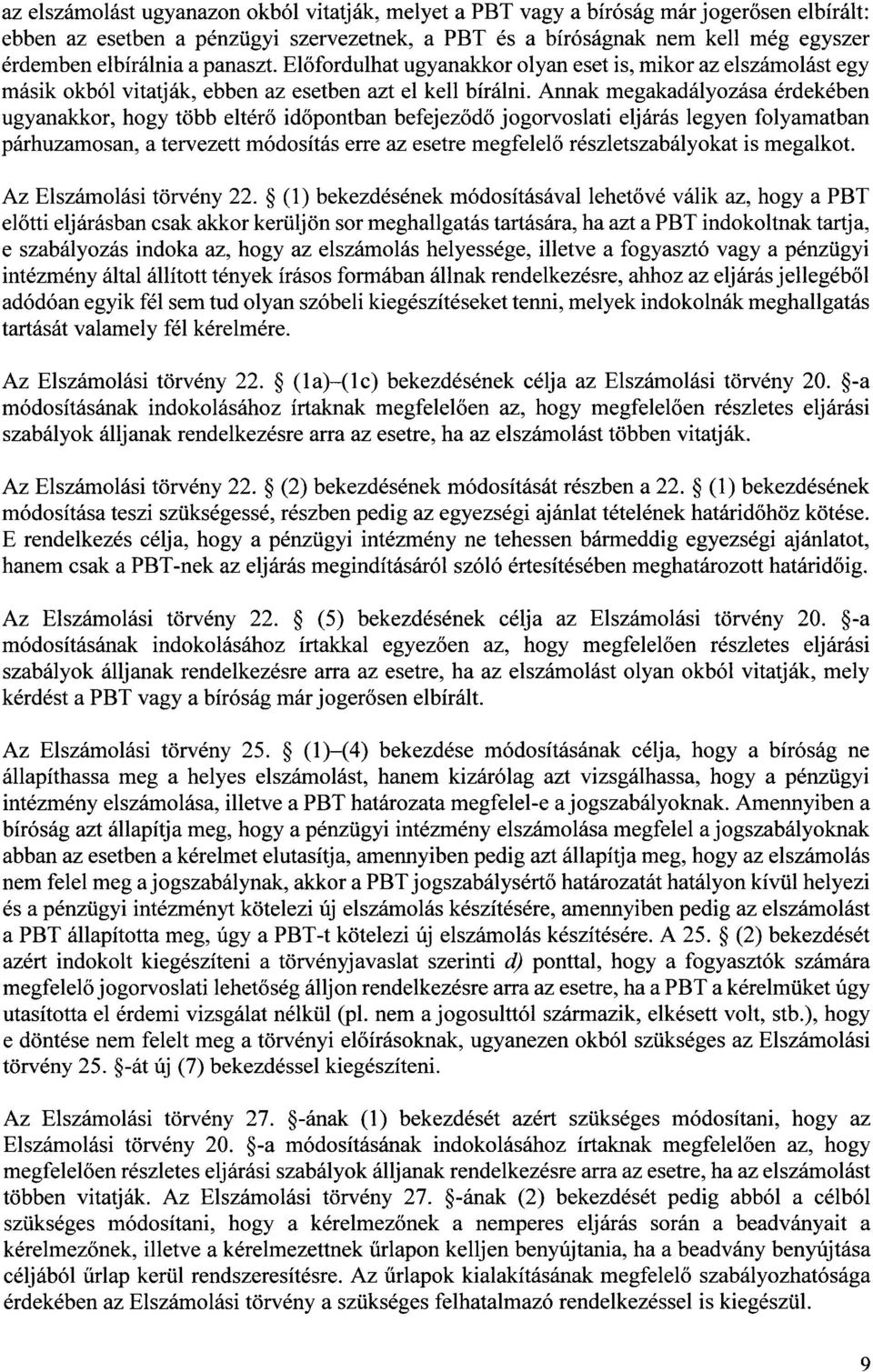 az elszámolást ugyanazon okból vitatják, melyet a PBT vagy a bíróság már jogerősen elbírált: ebben az esetben a pénzügyi szervezetnek, a PBT és a bíróságnak nem kell még egyszer érdemben elbírálnia a panaszt. Előfordulhat ugyanakkor olyan eset is, mikor az elszámolást egy másik okból vitatják, ebben az esetben azt el kell bírálni. Annak megakadályozása érdekében ugyanakkor, hogy több eltérő időpontban befejeződő jogorvoslati eljárás legyen folyamatban párhuzamosan, a tervezett módosítás erre az esetre megfelelő részletszabályokat is megalkot.

Az Elszámolási törvény 22. § (1) bekezdésének módosításával lehetővé válik az, hogy a PBT előtti eljárásban csak akkor kerüljön sor meghallgatás tartására, ha azt a PBT indokoltnak tartja, e szabályozás indoka az, hogy az elszámolás helyessége, illetve a fogyasztó vagy a pénzügyi intézmény által állított tények írásos formában állnak rendelkezésre, ahhoz az eljárás jellegéből adódóan egyik fél sem tud olyan szóbeli kiegészítéseket tenni, melyek indokolnák meghallgatás tartását valamely fél kérelmére.

Az Elszámolási törvény 22. § (1a)–(1c) bekezdésének célja az Elszámolási törvény 20. §-a módosításának indokolásához írtaknak megfelelően az, hogy megfelelően részletes eljárási szabályok álljanak rendelkezésre arra az esetre, ha az elszámolást többen vitatják.

Az Elszámolási törvény 22. § (2) bekezdésének módosítását részben a 22. § (1) bekezdésének módosítása teszi szükségessé, részben pedig az egyezségi ajánlat tételének határidőhöz kötése. E rendelkezés célja, hogy a pénzügyi intézmény ne tehessen bármeddig egyezségi ajánlatot, hanem csak a PBT-nek az eljárás megindításáról szóló értesítésében meghatározott határidőig.

Az Elszámolási törvény 22. § (5) bekezdésének célja az Elszámolási törvény 20. §-a módosításának indokolásához írtakkal egyezően az, hogy megfelelően részletes eljárási szabályok álljanak rendelkezésre arra az esetre, ha az elszámolást olyan okból vitatják, mely kérdést a PBT vagy a bíróság már jogerősen elbírált.

Az Elszámolási törvény 25. § (1)–(4) bekezdése módosításának célja, hogy a bíróság ne állapíthassa meg a helyes elszámolást, hanem kizárólag azt vizsgálhassa, hogy a pénzügyi intézmény elszámolása, illetve a PBT határozata megfelel-e a jogszabályoknak. Amennyiben a bíróság azt állapítja meg, hogy a pénzügyi intézmény elszámolása megfelel a jogszabályoknak abban az esetben a kérelmet elutasítja, amennyiben pedig azt állapítja meg, hogy az elszámolás nem felel meg a jogszabálynak, akkor a PBT jogszabálysértő határozatát hatályon kívül helyezi és a pénzügyi intézményt kötelezi új elszámolás készítésére, amennyiben pedig az elszámolást a PBT állapította meg, úgy a PBT-t kötelezi új elszámolás készítésére. A 25. § (2) bekezdését azért indokolt kiegészíteni a törvényjavaslat szerinti d) ponttal, hogy a fogyasztók számára megfelelő jogorvoslati lehetőség álljon rendelkezésre arra az esetre, ha a PBT a kérelmüket úgy utasította el érdemi vizsgálat nélkül (pl. nem a jogosulttól származik, elkésett volt, stb.), hogy e döntése nem felelt meg a törvényi előírásoknak, ugyanezen okból szükséges az Elszámolási törvény 25. §-át új (7) bekezdéssel kiegészíteni.

Az Elszámolási törvény 27. §-ának (1) bekezdését azért szükséges módosítani, hogy az Elszámolási törvény 20. §-a módosításának indokolásához írtaknak megfelelően az, hogy megfelelően részletes eljárási szabályok álljanak rendelkezésre arra az esetre, ha az elszámolást többen vitatják. Az Elszámolási törvény 27. §-ának (2) bekezdését pedig abból a célból szükséges módosítani, hogy a kérelmezőnek a nemperes eljárás során a beadványait a kérelmezőnek, illetve a kérelmezettnek űrlapon kelljen benyújtania, ha a beadvány benyújtása céljából űrlap kerül rendszeresítésre. Az űrlapok kialakításának megfelelő szabályozhatósága érdekében az Elszámolási törvény a szükséges felhatalmazó rendelkezéssel is kiegészül.

9